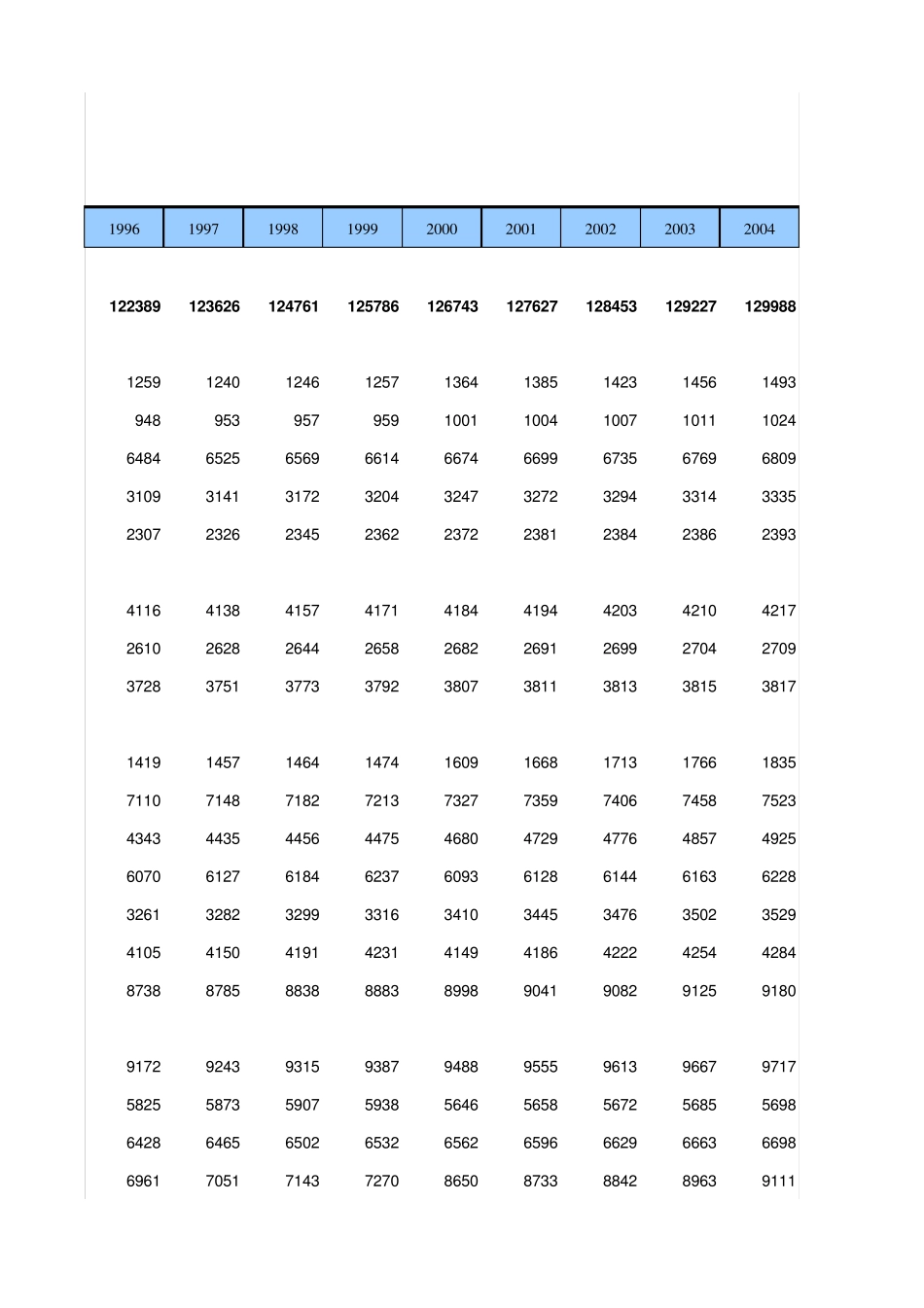 | 1996 | 1997 | 1998 | 1999 | 2000 | 2001 | 2002 | 2003 | 2004 |
|---|---|---|---|---|---|---|---|---|
| **122389** | **123626** | **124761** | **125786** | **126743** | **127627** | **128453** | **129227** | **129988** |
| 1259 | 1240 | 1246 | 1257 | 1364 | 1385 | 1423 | 1456 | 1493 |
| 948 | 953 | 957 | 959 | 1001 | 1004 | 1007 | 1011 | 1024 |
| 6484 | 6525 | 6569 | 6614 | 6674 | 6699 | 6735 | 6769 | 6809 |
| 3109 | 3141 | 3172 | 3204 | 3247 | 3272 | 3294 | 3314 | 3335 |
| 2307 | 2326 | 2345 | 2362 | 2372 | 2381 | 2384 | 2386 | 2393 |
| 4116 | 4138 | 4157 | 4171 | 4184 | 4194 | 4203 | 4210 | 4217 |
| 2610 | 2628 | 2644 | 2658 | 2682 | 2691 | 2699 | 2704 | 2709 |
| 3728 | 3751 | 3773 | 3792 | 3807 | 3811 | 3813 | 3815 | 3817 |
| 1419 | 1457 | 1464 | 1474 | 1609 | 1668 | 1713 | 1766 | 1835 |
| 7110 | 7148 | 7182 | 7213 | 7327 | 7359 | 7406 | 7458 | 7523 |
| 4343 | 4435 | 4456 | 4475 | 4680 | 4729 | 4776 | 4857 | 4925 |
| 6070 | 6127 | 6184 | 6237 | 6093 | 6128 | 6144 | 6163 | 6228 |
| 3261 | 3282 | 3299 | 3316 | 3410 | 3445 | 3476 | 3502 | 3529 |
| 4105 | 4150 | 4191 | 4231 | 4149 | 4186 | 4222 | 4254 | 4284 |
| 8738 | 8785 | 8838 | 8883 | 8998 | 9041 | 9082 | 9125 | 9180 |
| 9172 | 9243 | 9315 | 9387 | 9488 | 9555 | 9613 | 9667 | 9717 |
| 5825 | 5873 | 5907 | 5938 | 5646 | 5658 | 5672 | 5685 | 5698 |
| 6428 | 6465 | 6502 | 6532 | 6562 | 6596 | 6629 | 6663 | 6698 |
| 6961 | 7051 | 7143 | 7270 | 8650 | 8733 | 8842 | 8963 | 9111 |